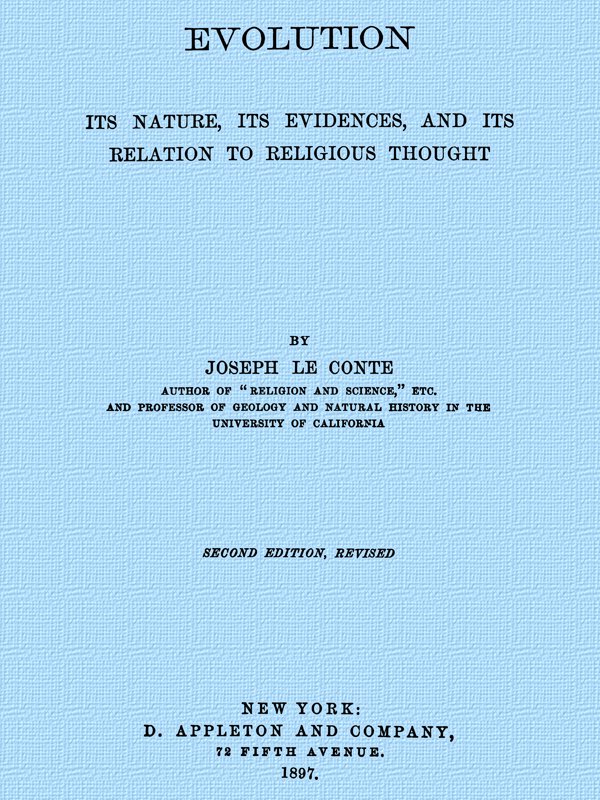 EVOLUTION

ITS NATURE, ITS EVIDENCES, AND ITS RELATION TO RELIGIOUS THOUGHT

BY

JOSEPH LE CONTE

AUTHOR OF "RELIGION AND SCIENCE," ETC.
AND PROFESSOR OF GEOLOGY AND NATURAL HISTORY IN THE UNIVERSITY OF CALIFORNIA

SECOND EDITION, REVISED

NEW YORK:
D. APPLETON AND COMPANY,
72 FIFTH AVENUE.
1897.